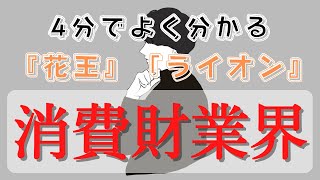 4分でよく分かる

『花王』『ライオン』

消費財業界